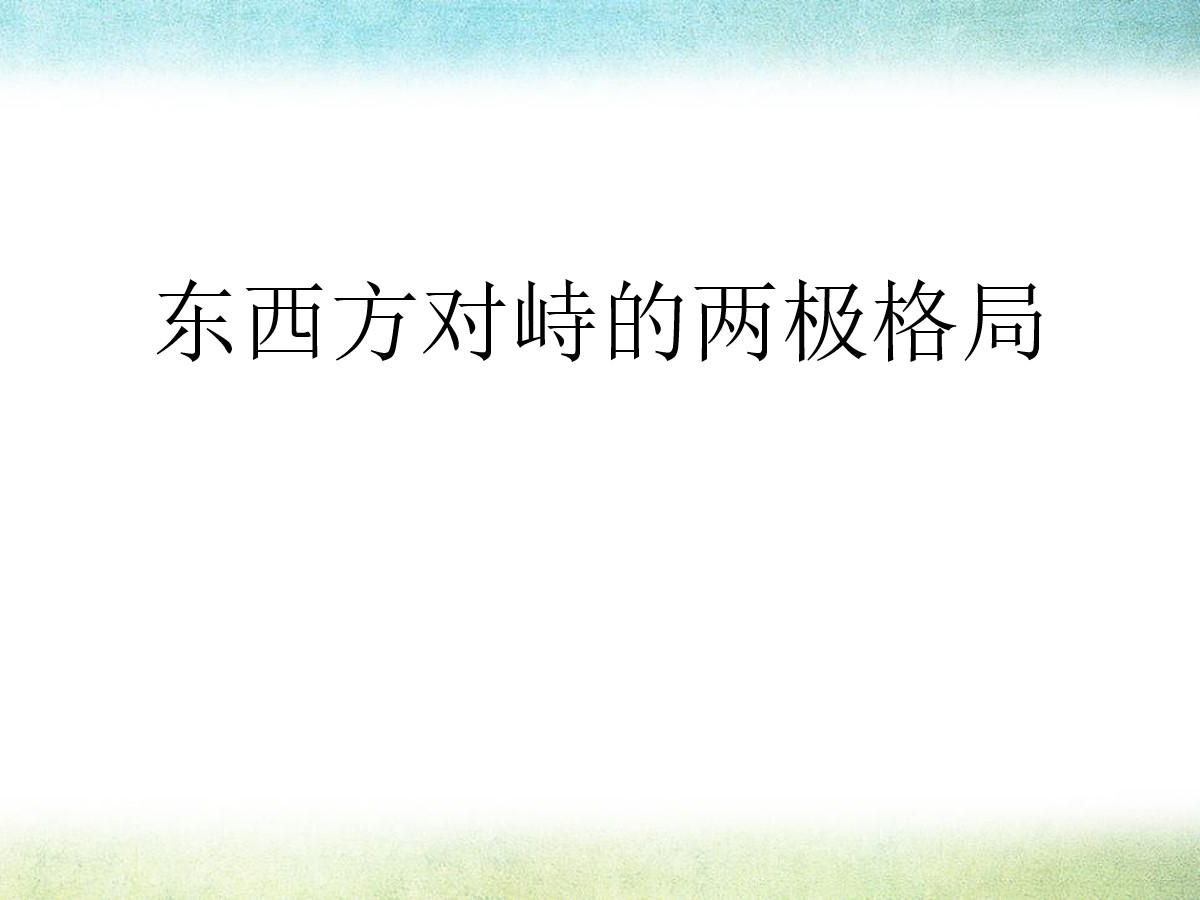 东西方对峙的两极格局